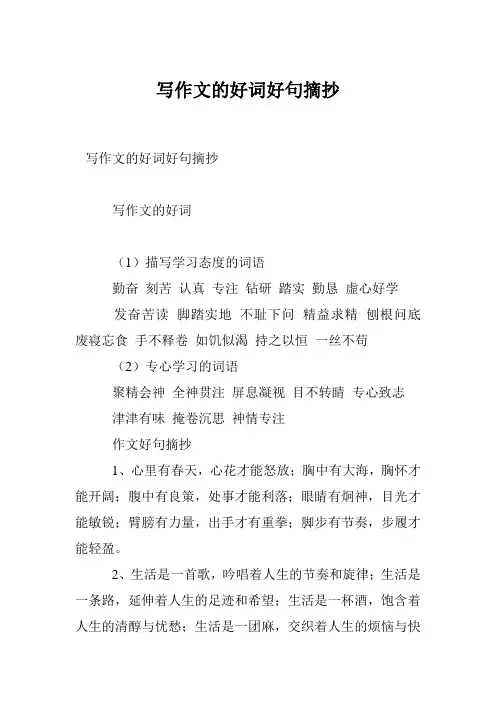 写作文的好词好句摘抄

写作文的好词好句摘抄

写作文的好词

（1）描写学习态度的词语

勤奋 刻苦 认真 专注 钻研 踏实 勤恳 虚心好学

发奋苦读 脚踏实地 不耻下问 精益求精 刨根问底 废寝忘食 手不释卷 如饥似渴 持之以恒 一丝不苟

（2）专心学习的词语

聚精会神 全神贯注 屏息凝视 目不转睛 专心致志

津津有味 掩卷沉思 神情专注

作文好句摘抄

1、心里有春天，心花才能怒放；胸中有大海，胸怀才能开阔；腹中有良策，处事才能利落；眼睛有炯神，目光才能敏锐；臂膀有力量，出手才有重拳；脚步有节奏，步履才能轻盈。

2、生活是一首歌，吟唱着人生的节奏和旋律；生活是一条路，延伸着人生的足迹和希望；生活是一杯酒，饱含着人生的清醇与忧愁；生活是一团麻，交织着人生的烦恼与快